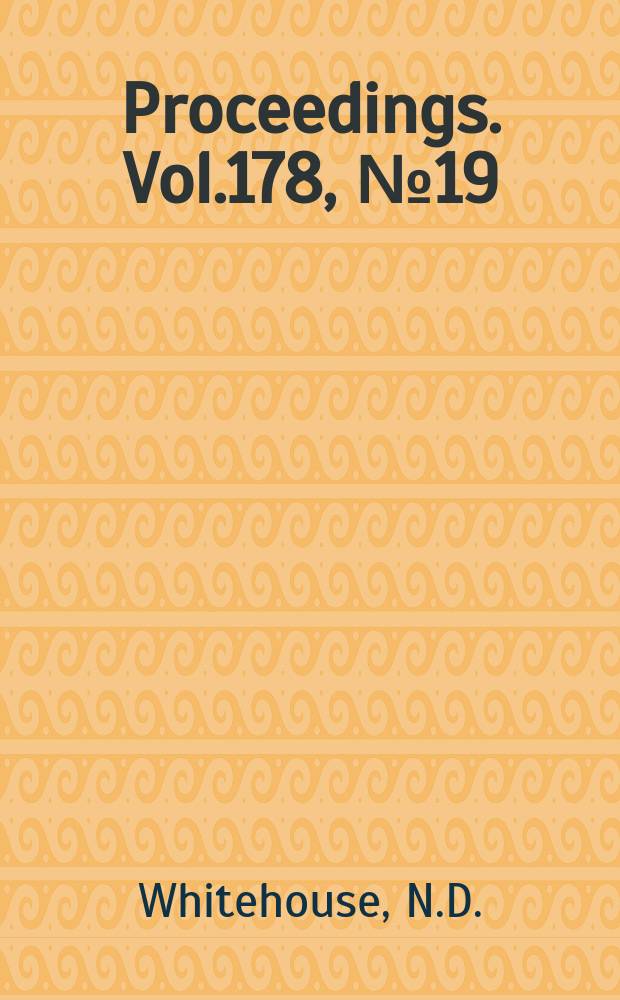 Proceedings. Vol.178, №19

Whitehouse, N.D.